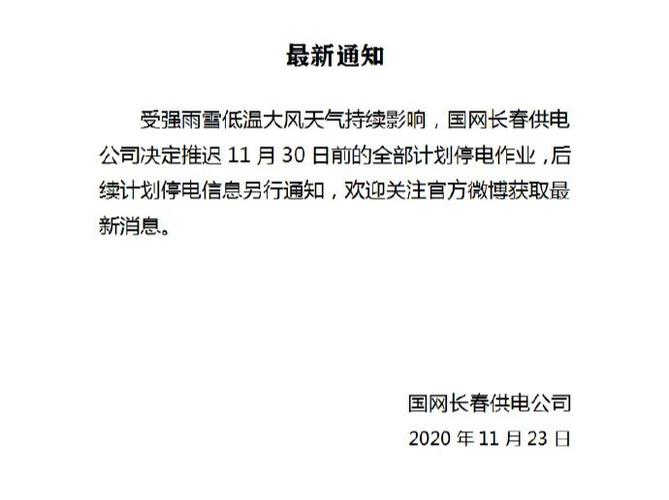 最新通知

受强雨雪低温大风天气持续影响，国网长春供电公司决定推迟11月30日前的全部计划停电作业，后续计划停电信息另行通知，欢迎关注官方微博获取最新消息。

国网长春供电公司
2020年11月23日